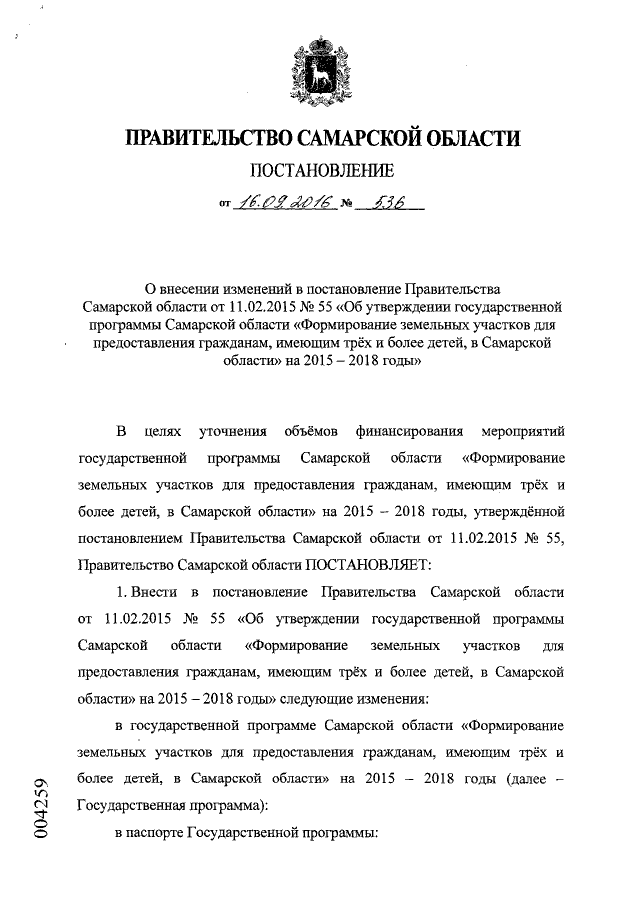 ПРАВИТЕЛЬСТВО САМАРСКОЙ ОБЛАСТИ

ПОСТАНОВЛЕНИЕ

от 16.09.2016 № 536

О внесении изменений в постановление Правительства Самарской области от 11.02.2015 № 55 «Об утверждении государственной программы Самарской области «Формирование земельных участков для предоставления гражданам, имеющим трёх и более детей, в Самарской области» на 2015 – 2018 годы»

В целях уточнения объёмов финансирования мероприятий государственной программы Самарской области «Формирование земельных участков для предоставления гражданам, имеющим трёх и более детей, в Самарской области» на 2015 – 2018 годы, утверждённой постановлением Правительства Самарской области от 11.02.2015 № 55, Правительство Самарской области ПОСТАНОВЛЯЕТ:

1. Внести в постановление Правительства Самарской области от 11.02.2015 № 55 «Об утверждении государственной программы Самарской области «Формирование земельных участков для предоставления гражданам, имеющим трёх и более детей, в Самарской области» на 2015 – 2018 годы» следующие изменения:

в государственной программе Самарской области «Формирование земельных участков для предоставления гражданам, имеющим трёх и более детей, в Самарской области» на 2015 – 2018 годы (далее – Государственная программа):

в паспорте Государственной программы:

004259